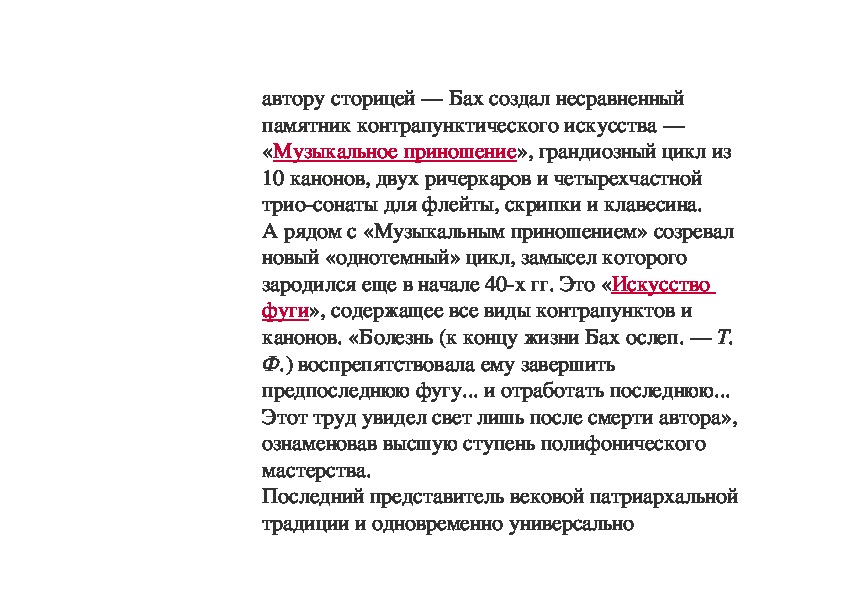 автору сторицей — Бах создал несравненный памятник контрапунктического искусства — «Музыкальное приношение», грандиозный цикл из 10 канонов, двух ричеркаров и четырехчастной трио-сонаты для флейты, скрипки и клавесина.
А рядом с «Музыкальным приношением» созревал новый «однотемный» цикл, замысел которого зародился еще в начале 40-х гг. Это «Искусство фуги», содержащее все виды контрапунктов и канонов. «Болезнь (к концу жизни Бах ослеп. — Т. Ф.) воспрепятствовала ему завершить предпоследнюю фугу... и отработать последнюю... Этот труд увидел свет лишь после смерти автора», ознаменовав высшую ступень полифонического мастерства.
Последний представитель вековой патриархальной традиции и одновременно универсально